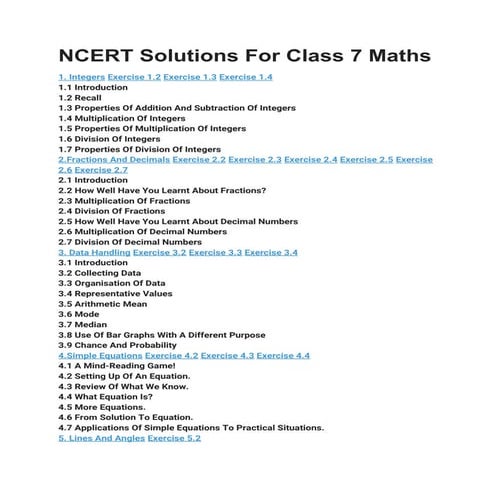 NCERT Solutions For Class 7 Maths

1. Integers Exercise 1.2 Exercise 1.3 Exercise 1.4
1.1 Introduction
1.2 Recall
1.3 Properties Of Addition And Subtraction Of Integers
1.4 Multiplication Of Integers
1.5 Properties Of Multiplication Of Integers
1.6 Division Of Integers
1.7 Properties Of Division Of Integers
2.Fractions And Decimals Exercise 2.2 Exercise 2.3 Exercise 2.4 Exercise 2.5 Exercise 2.6 Exercise 2.7
2.1 Introduction
2.2 How Well Have You Learnt About Fractions?
2.3 Multiplication Of Fractions
2.4 Division Of Fractions
2.5 How Well Have You Learnt About Decimal Numbers
2.6 Multiplication Of Decimal Numbers
2.7 Division Of Decimal Numbers
3. Data Handling Exercise 3.2 Exercise 3.3 Exercise 3.4
3.1 Introduction
3.2 Collecting Data
3.3 Organisation Of Data
3.4 Representative Values
3.5 Arithmetic Mean
3.6 Mode
3.7 Median
3.8 Use Of Bar Graphs With A Different Purpose
3.9 Chance And Probability
4.Simple Equations Exercise 4.2 Exercise 4.3 Exercise 4.4
4.1 A Mind-Reading Game!
4.2 Setting Up Of An Equation.
4.3 Review Of What We Know.
4.4 What Equation Is?
4.5 More Equations.
4.6 From Solution To Equation.
4.7 Applications Of Simple Equations To Practical Situations.
5. Lines And Angles Exercise 5.2